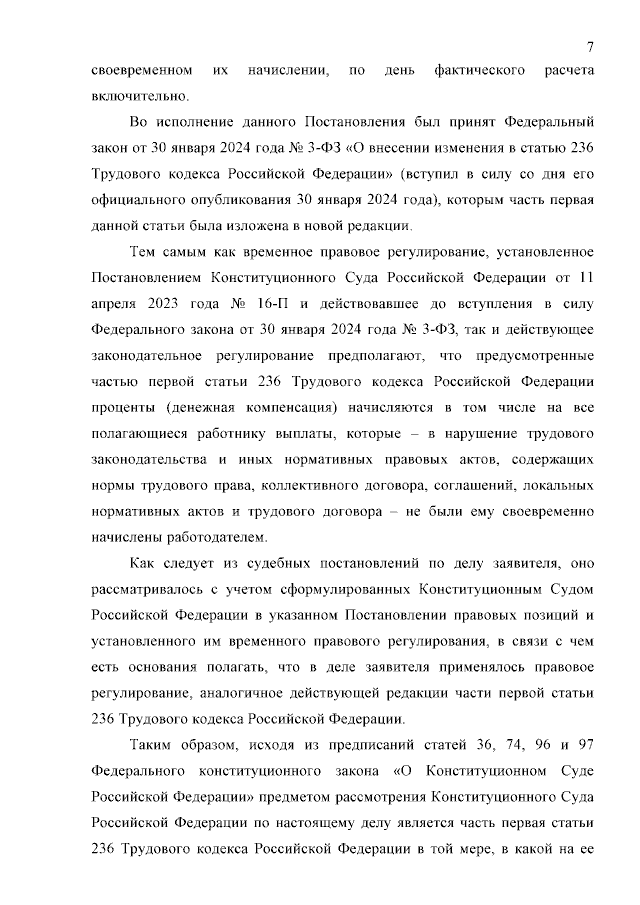 7

своевременном их начислении, по день фактического расчета включительно.

Во исполнение данного Постановления был принят Федеральный закон от 30 января 2024 года № 3-ФЗ «О внесении изменения в статью 236 Трудового кодекса Российской Федерации» (вступил в силу со дня его официального опубликования 30 января 2024 года), которым часть первая данной статьи была изложена в новой редакции.

Тем самым как временное правовое регулирование, установленное Постановлением Конституционного Суда Российской Федерации от 11 апреля 2023 года № 16-П и действовавшее до вступления в силу Федерального закона от 30 января 2024 года № 3-ФЗ, так и действующее законодательное регулирование предполагают, что предусмотренные частью первой статьи 236 Трудового кодекса Российской Федерации проценты (денежная компенсация) начисляются в том числе на все полагающиеся работнику выплаты, которые – в нарушение трудового законодательства и иных нормативных правовых актов, содержащих нормы трудового права, коллективного договора, соглашений, локальных нормативных актов и трудового договора – не были ему своевременно начислены работодателем.

Как следует из судебных постановлений по делу заявителя, оно рассматривалось с учетом сформулированных Конституционным Судом Российской Федерации в указанном Постановлении правовых позиций и установленного им временного правового регулирования, в связи с чем есть основания полагать, что в деле заявителя применялось правовое регулирование, аналогичное действующей редакции части первой статьи 236 Трудового кодекса Российской Федерации.

Таким образом, исходя из предписаний статей 36, 74, 96 и 97 Федерального конституционного закона «О Конституционном Суде Российской Федерации» предметом рассмотрения Конституционного Суда Российской Федерации по настоящему делу является часть первая статьи 236 Трудового кодекса Российской Федерации в той мере, в какой на ее